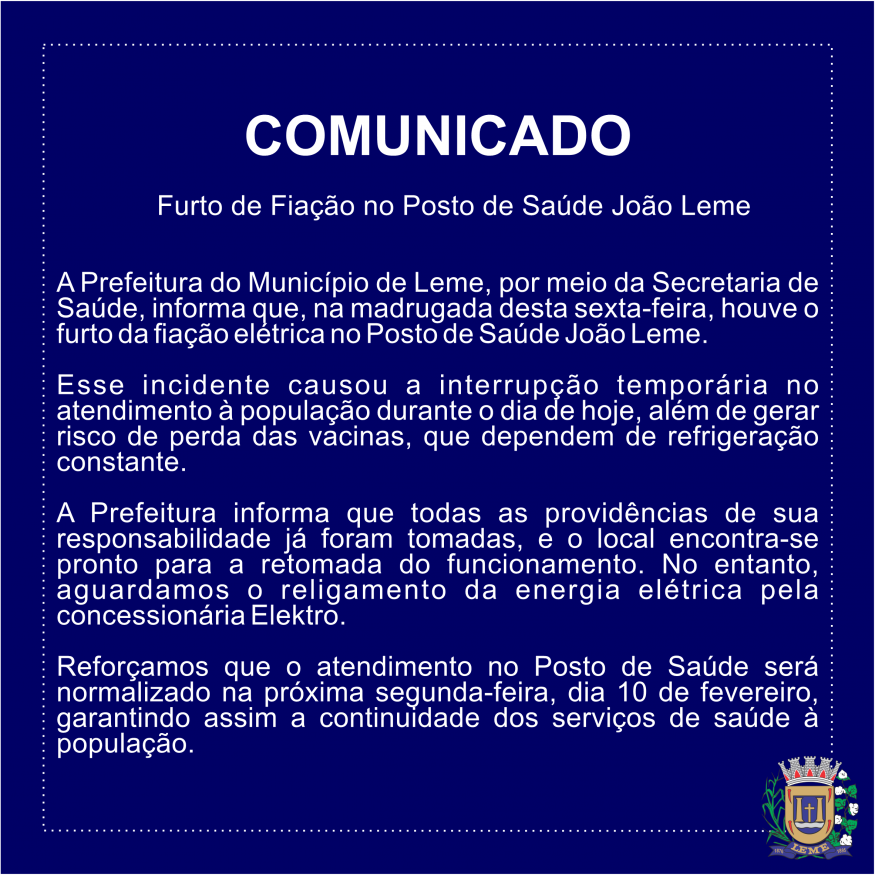 COMUNICADO

Furto de Fiação no Posto de Saúde João Leme

A Prefeitura do Município de Leme, por meio da Secretaria de Saúde, informa que, na madrugada desta sexta-feira, houve o furto da fiação elétrica no Posto de Saúde João Leme.

Esse incidente causou a interrupção temporária no atendimento à população durante o dia de hoje, além de gerar risco de perda das vacinas, que dependem de refrigeração constante.

A Prefeitura informa que todas as providências de sua responsabilidade já foram tomadas, e o local encontra-se pronto para a retomada do funcionamento. No entanto, aguardamos o religamento da energia elétrica pela concessionária Elektro.

Reforçamos que o atendimento no Posto de Saúde será normalizado na próxima segunda-feira, dia 10 de fevereiro, garantindo assim a continuidade dos serviços de saúde à população.

LEME